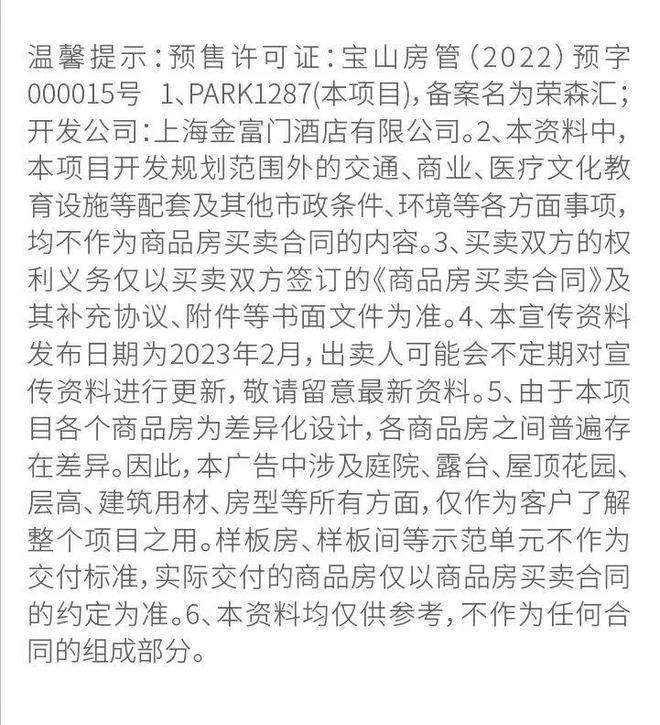 温馨提示：预售许可证：宝山房管（2022）预字000015号 1、PARK1287(本项目)，备案名为荣森汇；开发公司：上海金富门酒店有限公司。2、本资料中，本项目开发规划范围外的交通、商业、医疗文化教育设施等配套及其他市政条件、环境等各方面事项，均不作为商品房买卖合同的内容。3、买卖双方的权利义务仅以买卖双方签订的《商品房买卖合同》及其补充协议、附件等书面文件为准。4、本宣传资料发布日期为2023年2月，出卖人可能会不定期对宣传资料进行更新，敬请留意最新资料。5、由于本项目各个商品房为差异化设计，各商品房之间普遍存在差异。因此，本广告中涉及庭院、露台、屋顶花园、层高、建筑用材、房型等所有方面，仅作为客户了解整个项目之用。样板房、样板间等示范单元不作为交付标准，实际交付的商品房仅以商品房买卖合同的约定为准。6、本资料均仅供参考，不作为任何合同的组成部分。